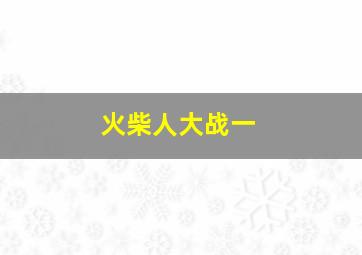 火柴人大战一